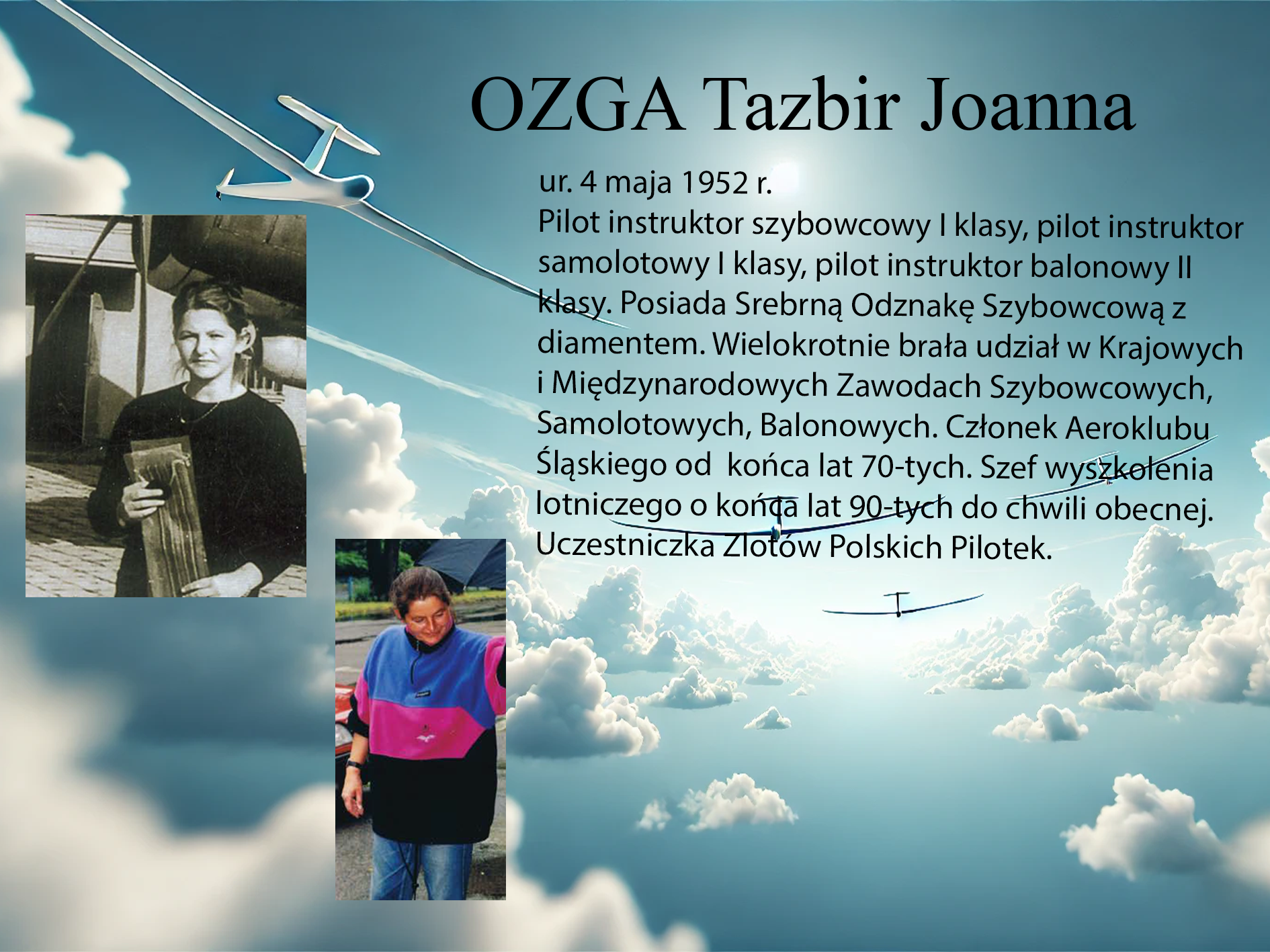 OZGA Tazbir Joanna

ur. 4 maja 1952 r.
Pilot instruktor szybowcowy I klasy, pilot instruktor samolotowy I klasy, pilot instruktor balonowy II klasy. Posiada Srebrną Odznakę Szybowcową z diamentem. Wielokrotnie brała udział w Krajowych i Międzynarodowych Zawodach Szybowcowych, Samolotowych, Balonowych. Członek Aeroklubu Śląskiego od  końca lat 70-tych. Szef wyszkolenia lotniczego o końca lat 90-tych do chwili obecnej. Uczestniczka Zlotów Polskich Pilotek.